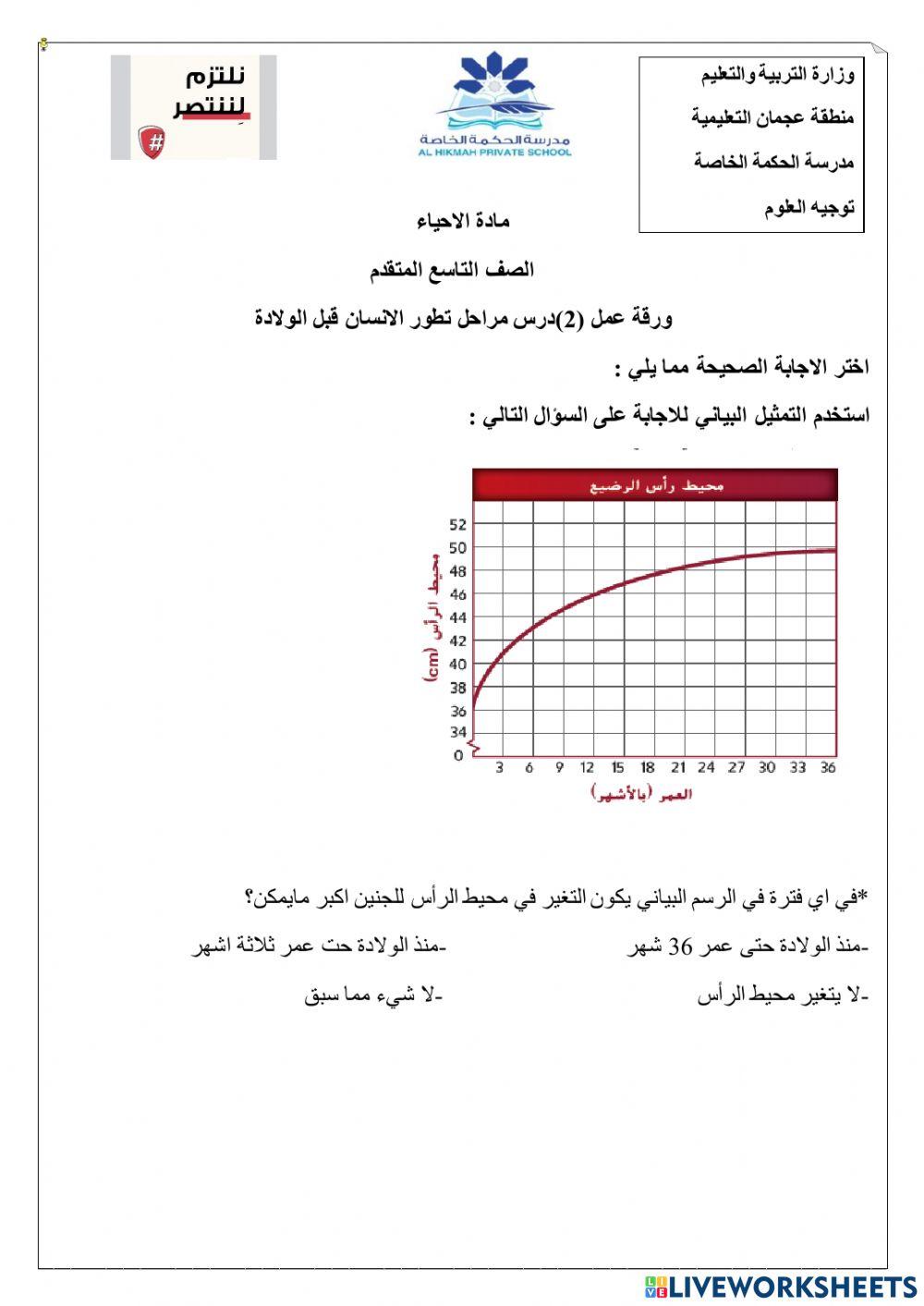 وزارة التربية والتعليم
منطقة عجمان التعليمية
مدرسة الحكمة الخاصة
توجيه العلوم

مدرسة الحكمة الخاصة
AL HIKMAH PRIVATE SCHOOL

نلتزم لننتصر
#

مادة الاحياء

الصف التاسع المتقدم

ورقة عمل (2)درس مراحل تطور الانسان قبل الولادة

اختر الاجابة الصحيحة مما يلي :

استخدم التمثيل البياني للاجابة على السؤال التالي :

محيط رأس الرضيع

محيط الرأس (cm)

52
50
48
46
44
42
40
38
36
34
0

3 6 9 12 15 18 21 24 27 30 33 36

العمر (بالأشهر)

*في اي فترة في الرسم البياني يكون التغير في محيط الرأس للجنين اكبر مايمكن؟

-منذ الولادة حتى عمر 36 شهر

-منذ الولادة حت عمر ثلاثة اشهر

-لا يتغير محيط الرأس

-لا شيء مما سبق

LIVEWORKSHEETS